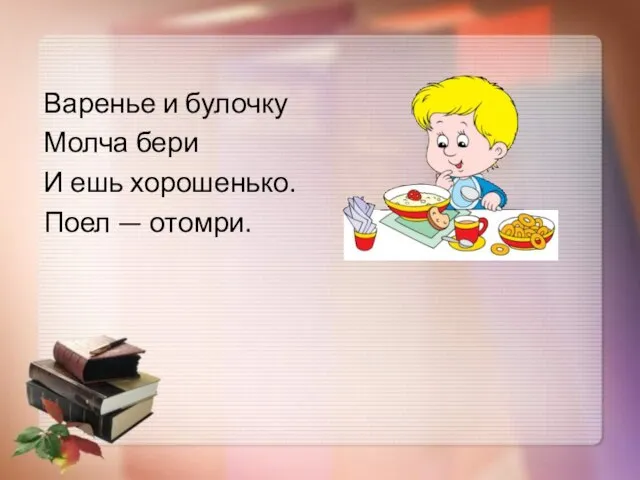 Варенье и булочку
Молча бери
И ешь хорошенько.
Поел — отомри.